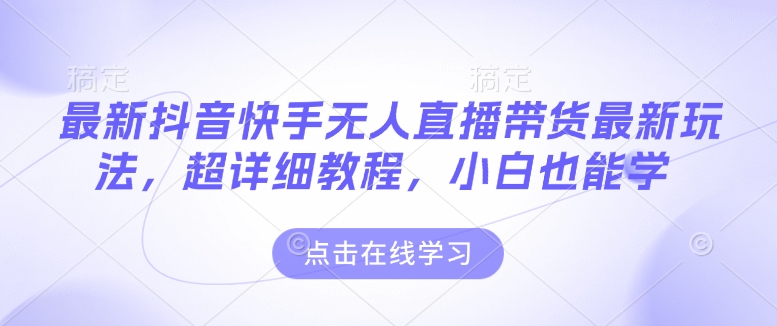 稿定 稿定

最新抖音快手无人直播带货最新玩法，超详细教程，小白也能学

点击在线学习